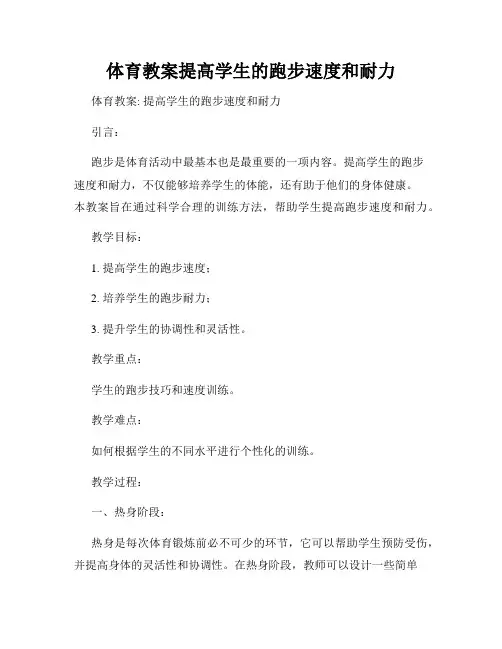 体育教案提高学生的跑步速度和耐力

体育教案: 提高学生的跑步速度和耐力

引言:

跑步是体育活动中最基本也是最重要的一项内容。提高学生的跑步速度和耐力，不仅能够培养学生的体能，还有助于他们的身体健康。本教案旨在通过科学合理的训练方法，帮助学生提高跑步速度和耐力。

教学目标:

1. 提高学生的跑步速度;

2. 培养学生的跑步耐力;

3. 提升学生的协调性和灵活性。

教学重点:

学生的跑步技巧和速度训练。

教学难点:

如何根据学生的不同水平进行个性化的训练。

教学过程:

一、热身阶段:

热身是每次体育锻炼前必不可少的环节，它可以帮助学生预防受伤，并提高身体的灵活性和协调性。在热身阶段，教师可以设计一些简单